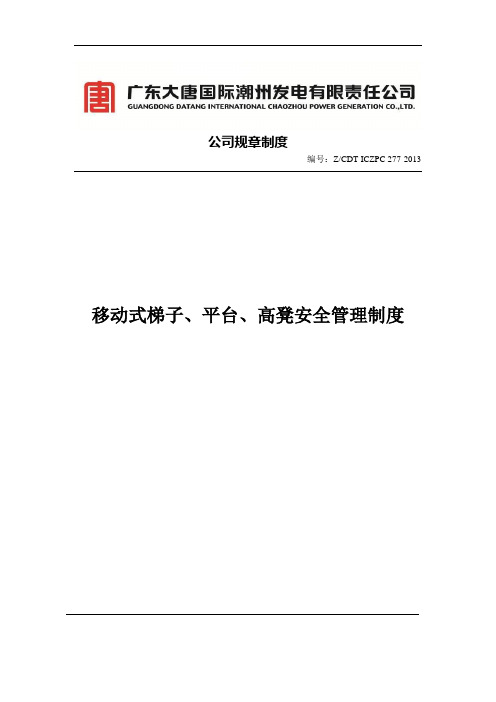 广东大唐国际潮州发电有限责任公司
GUANGDONG DATANG INTERNATIONAL CHAOZHOU POWER GENERATION CO.,LTD.

公司规章制度

编号：Z/CDT ICZPC 277 2013

移动式梯子、平台、高凳安全管理制度